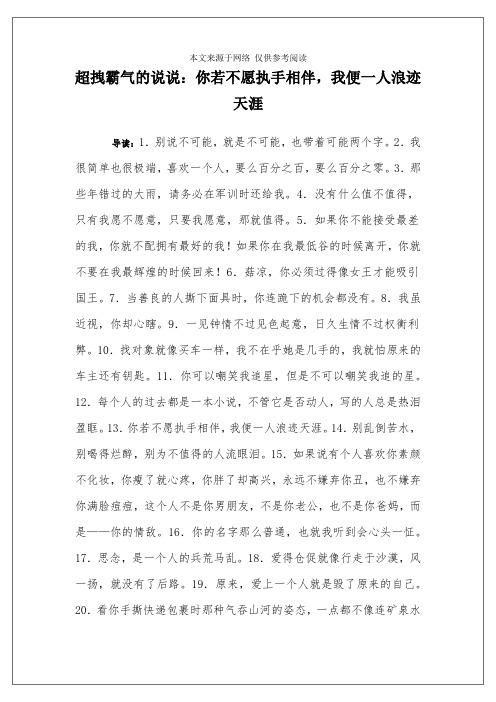 本文来源于网络 仅供参考阅读

超拽霸气的说说：你若不愿执手相伴，我便一人浪迹天涯

导读：1. 别说不可能，就是不可能，也带着可能两个字。2. 我很简单也很极端，喜欢一个人，要么百分之百，要么百分之零。3. 那些年错过的大雨，请务必在军训时还给我。4. 没有什么值不值得，只有我愿不愿意，只要我愿意，那就值得。5. 如果你不能接受最差的我，你就不配拥有最好的我！如果你在我最低谷的时候离开，你就不要在我最辉煌的时候回来！6. 菇凉，你必须过得像女王才能吸引国王。7. 当善良的人撕下面具时，你连跪下的机会都没有。8. 我虽近视，你却心瞎。9. 一见钟情不过见色起意，日久生情不过权衡利弊。10. 找对象就像买车一样，我不在乎她是几手的，我就怕原来的车主还有钥匙。11. 你可以嘲笑我追星，但是不可以嘲笑我追的星。12. 每个人的过去都是一本小说，不管它是否动人，写的人总是热泪盈眶。13. 你若不愿执手相伴，我便一人浪迹天涯。14. 别乱倒苦水，别喝得烂醉，别为不值得的人流眼泪。15. 如果说有个人喜欢你素颜不化妆，你瘦了就心疼，你胖了却高兴，永远不嫌弃你丑，也不嫌弃你满脸痘痘，这个人不是你男朋友，不是你老公，也不是你爸妈，而是——你的情敌。16. 你的名字那么普通，也就我听到会心头一怔。17. 思念，是一个人的兵荒马乱。18. 爱得仓促就像行走于沙漠，风一扬，就没有了后路。19. 原来，爱上一个人就是毁了原来的自己。20. 看你手撕快递包裹时那种气吞山河的姿态，一点都不像连矿泉水